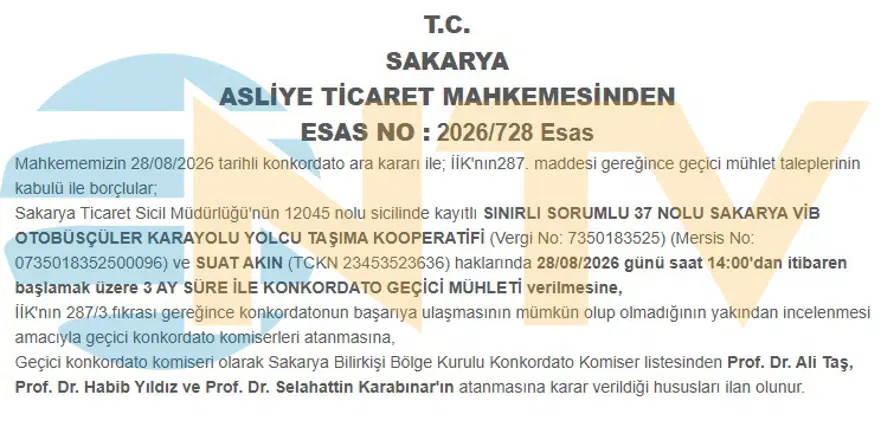 T.C.
SAKARYA
ASLİYE TİCARET MAHKEMESİNDEN
ESAS NO : 2026/728 Esas

Mahkememizin 28/08/2026 tarihli konkordato ara kararı ile; İİK'nın287. maddesi gereğince geçici mühlet taleplerinin kabulü ile borçlular;

Sakarya Ticaret Sicil Müdürlüğü'nün 12045 nolu sicilinde kayıtlı SINIRLI SORUMLU 37 NOLU SAKARYA VİB OTOBÜSÇÜLER KARAYOLU YOLCU TAŞIMA KOOPERATİFİ (Vergi No: 7350183525) (Mersis No: 0735018352500096) ve SUAT AKIN (TCKN 23453523636) haklarında 28/08/2026 günü saat 14:00'dan itibaren başlamak üzere 3 AY SÜRE İLE KONKORDATO GEÇİCİ MÜHLETİ verilmesine,

İİK'nın 287/3.fıkrası gereğince konkordatonun başarıya ulaşmasının mümkün olup olmadığının yakından incelenmesi amacıyla geçici konkordato komiserleri atanmasına,

Geçici konkordato komiseri olarak Sakarya Bilirkişi Bölge Kurulu Konkordato Komiser listesinden Prof. Dr. Ali Taş, Prof. Dr. Habib Yıldız ve Prof. Dr. Selahattin Karabınar'ın atanmasına karar verildiği hususları ilan olunur.

NTV